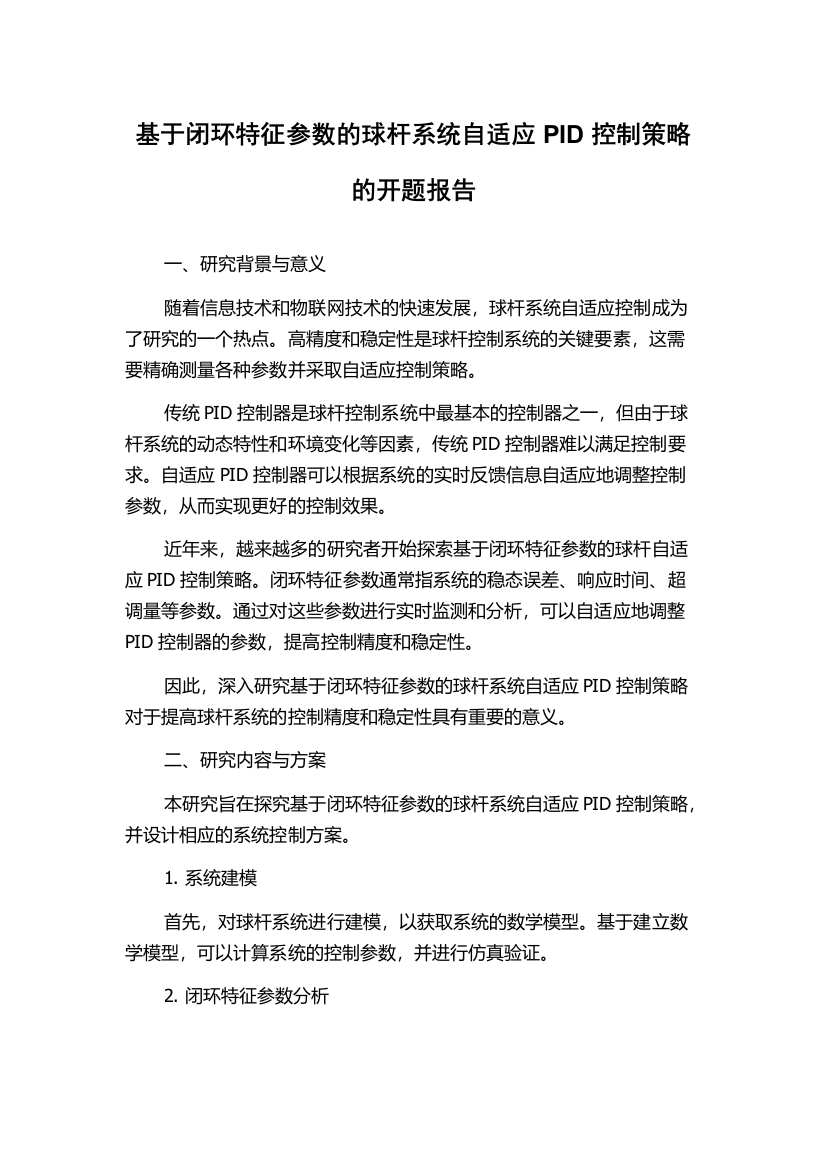 基于闭环特征参数的球杆系统自适应 PID 控制策略的开题报告

一、研究背景与意义

随着信息技术和物联网技术的快速发展，球杆系统自适应控制成为了研究的一个热点。高精度和稳定性是球杆控制系统的关键要素，这需要精确测量各种参数并采取自适应控制策略。

传统 PID 控制器是球杆控制系统中最基本的控制器之一，但由于球杆系统的动态特性和环境变化等因素，传统 PID 控制器难以满足控制要求。自适应 PID 控制器可以根据系统的实时反馈信息自适应地调整控制参数，从而实现更好的控制效果。

近年来，越来越多的研究者开始探索基于闭环特征参数的球杆自适应 PID 控制策略。闭环特征参数通常指系统的稳态误差、响应时间、超调量等参数。通过对这些参数进行实时监测和分析，可以自适应地调整 PID 控制器的参数，提高控制精度和稳定性。

因此，深入研究基于闭环特征参数的球杆系统自适应 PID 控制策略对于提高球杆系统的控制精度和稳定性具有重要的意义。

二、研究内容与方案

本研究旨在探究基于闭环特征参数的球杆系统自适应 PID 控制策略，并设计相应的系统控制方案。

1. 系统建模

首先，对球杆系统进行建模，以获取系统的数学模型。基于建立数学模型，可以计算系统的控制参数，并进行仿真验证。

2. 闭环特征参数分析